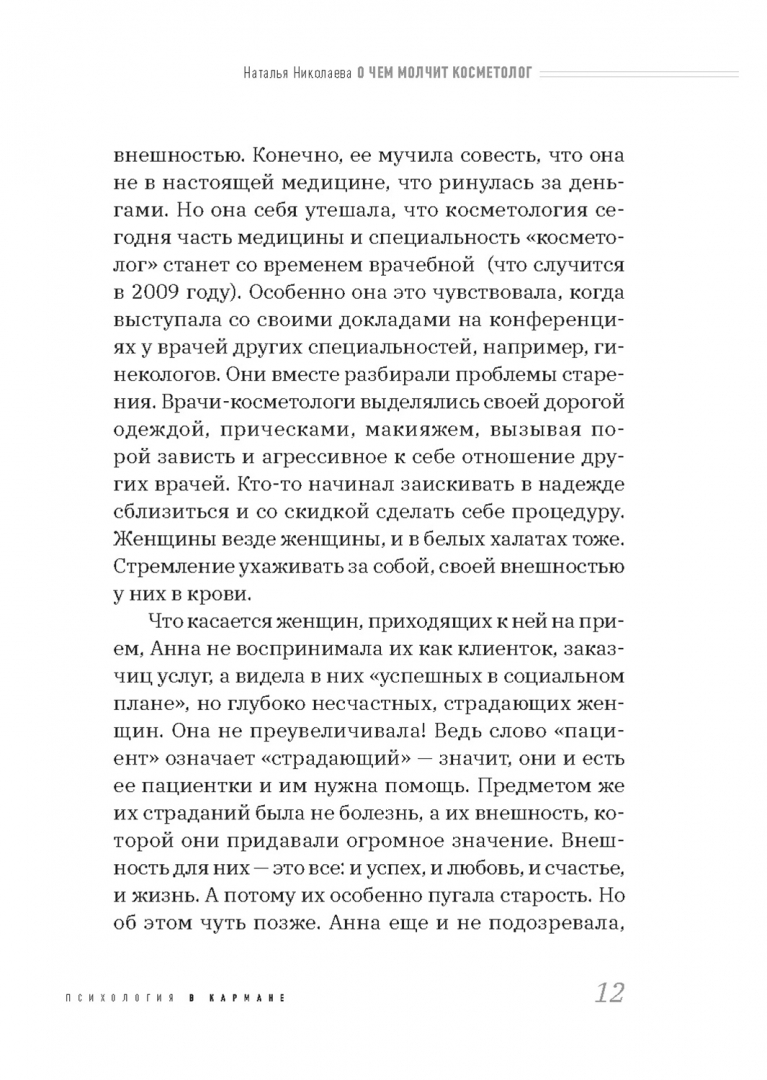 Наталья Николаева О ЧЕМ МОЛЧИТ КОСМЕТОЛОГ

внешностью. Конечно, ее мучила совесть, что она не в настоящей медицине, что ринулась за деньгами. Но она себя утешала, что косметология сегодня часть медицины и специальность «косметолог» станет со временем врачебной (что случится в 2009 году). Особенно она это чувствовала, когда выступала со своими докладами на конференциях у врачей других специальностей, например, гинекологов. Они вместе разбирали проблемы старения. Врачи-косметологи выделялись своей дорогой одеждой, прическами, макияжем, вызывая порой зависть и агрессивное к себе отношение других врачей. Кто-то начинал заискивать в надежде сблизиться и со скидкой сделать себе процедуру. Женщины везде женщины, и в белых халатах тоже. Стремление ухаживать за собой, своей внешностью у них в крови.

Что касается женщин, приходящих к ней на прием, Анна не воспринимала их как клиенток, заказчиц услуг, а видела в них «успешных в социальном плане», но глубоко несчастных, страдающих женщин. Она не преувеличивала! Ведь слово «пациент» означает «страдающий» — значит, они и есть ее пациентки и им нужна помощь. Предметом же их страданий была не болезнь, а их внешность, которой они придавали огромное значение. Внешность для них — это все: и успех, и любовь, и счастье, и жизнь. А потому их особенно пугала старость. Но об этом чуть позже. Анна еще и не подозревала,

ПСИХОЛОГИЯ В КАРМАНЕ 12